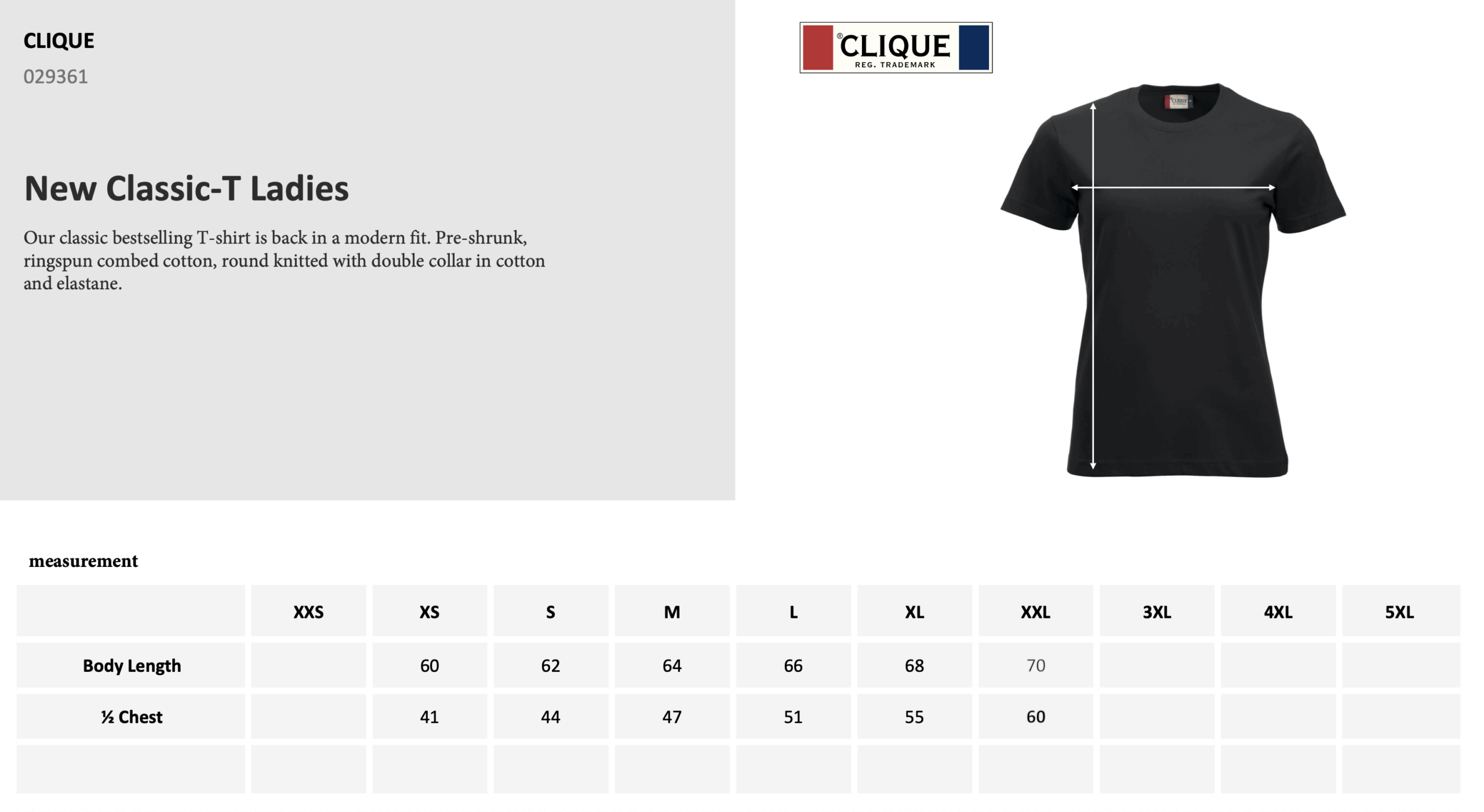 CLIQUE
029361

New Classic-T Ladies

Our classic bestselling T-shirt is back in a modern fit. Pre-shrunk, ringspun combed cotton, round knitted with double collar in cotton and elastane.

®CLIQUE
REG. TRADEMARK

measurement

| | XXS | XS | S | M | L | XL | XXL | 3XL | 4XL | 5XL |
|---|---|---|---|---|---|---|---|---|---|---|
| Body Length | | 60 | 62 | 64 | 66 | 68 | 70 | | | |
| ½ Chest | | 41 | 44 | 47 | 51 | 55 | 60 | | | |
| | | | | | | | | | | |